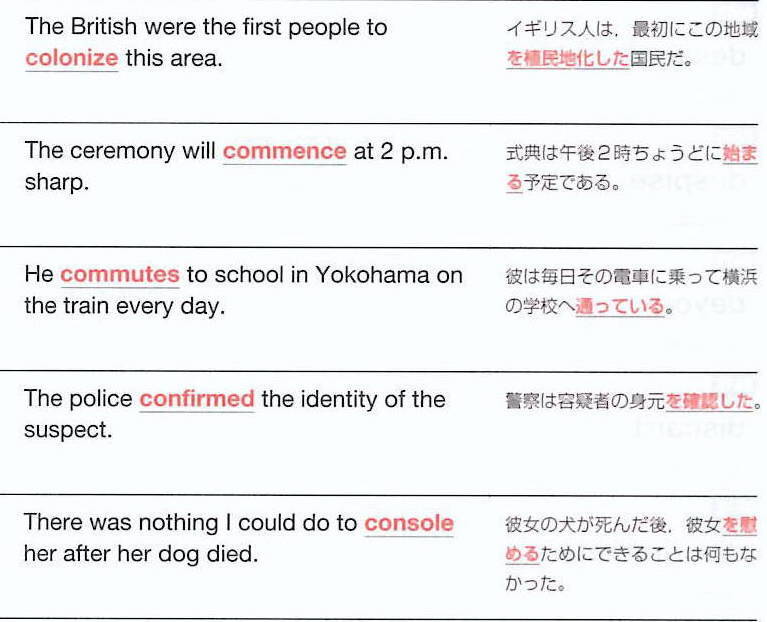 The British were the first people to colonize this area.

イギリス人は，最初にこの地域を植民地化した国民だ。

The ceremony will commence at 2 p.m. sharp.

式典は午後2時ちょうどに始まる予定である。

He commutes to school in Yokohama on the train every day.

彼は毎日その電車に乗って横浜の学校へ通っている。

The police confirmed the identity of the suspect.

警察は容疑者の身元を確認した。

There was nothing I could do to console her after her dog died.

彼女の犬が死んだ後，彼女を慰めるためにできることは何もなかった。